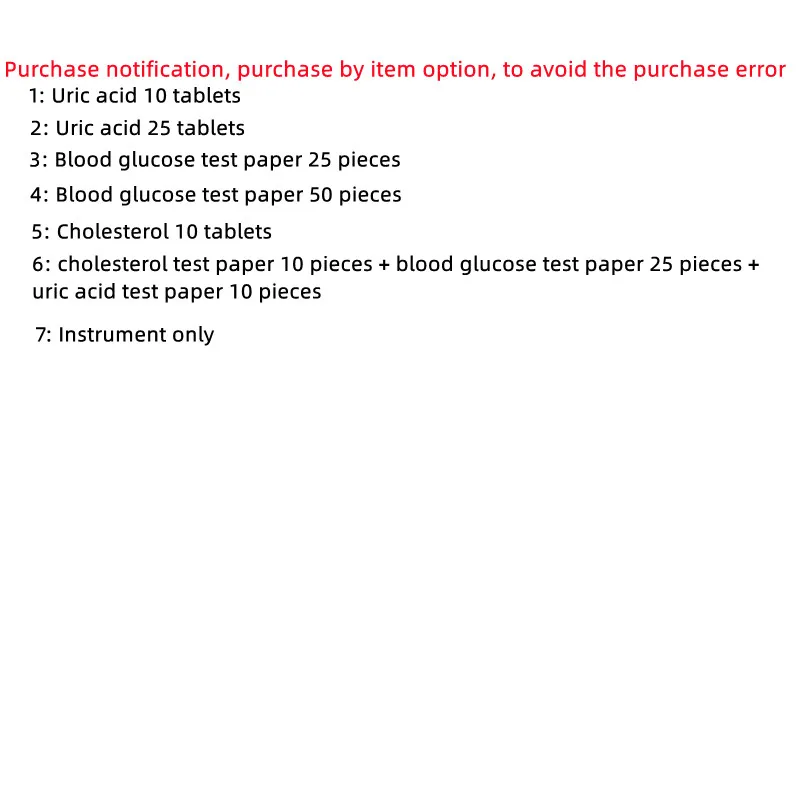 Purchase notification, purchase by item option, to avoid the purchase error

1: Uric acid 10 tablets

2: Uric acid 25 tablets

3: Blood glucose test paper 25 pieces

4: Blood glucose test paper 50 pieces

5: Cholesterol 10 tablets

6: cholesterol test paper 10 pieces + blood glucose test paper 25 pieces + uric acid test paper 10 pieces

7: Instrument only